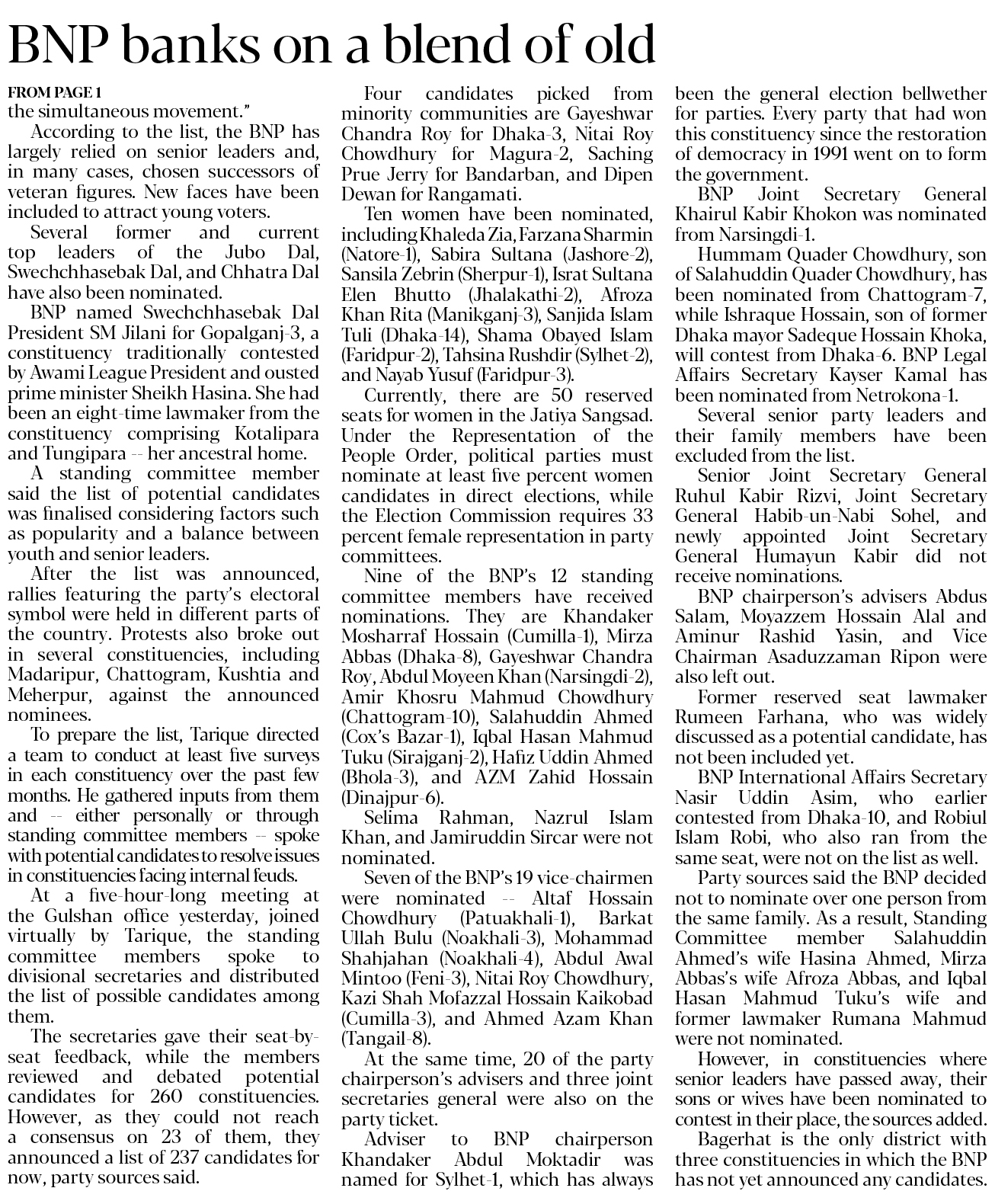 BNP banks on a blend of old

FROM PAGE 1
the simultaneous movement."

According to the list, the BNP has largely relied on senior leaders and, in many cases, chosen successors of veteran figures. New faces have been included to attract young voters.

Several former and current top leaders of the Jubo Dal, Swechchhasebak Dal, and Chhatra Dal have also been nominated.

BNP named Swechchhasebak Dal President SM Jilani for Gopalganj-3, a constituency traditionally contested by Awami League President and ousted prime minister Sheikh Hasina. She had been an eight-time lawmaker from the constituency comprising Kotalipara and Tungipara -- her ancestral home.

A standing committee member said the list of potential candidates was finalised considering factors such as popularity and a balance between youth and senior leaders.

After the list was announced, rallies featuring the party's electoral symbol were held in different parts of the country. Protests also broke out in several constituencies, including Madaripur, Chattogram, Kushtia and Meherpur, against the announced nominees.

To prepare the list, Tarique directed a team to conduct at least five surveys in each constituency over the past few months. He gathered inputs from them and -- either personally or through standing committee members -- spoke with potential candidates to resolve issues in constituencies facing internal feuds.

At a five-hour-long meeting at the Gulshan office yesterday, joined virtually by Tarique, the standing committee members spoke to divisional secretaries and distributed the list of possible candidates among them.

The secretaries gave their seat-by-seat feedback, while the members reviewed and debated potential candidates for 260 constituencies. However, as they could not reach a consensus on 23 of them, they announced a list of 237 candidates for now, party sources said.

Four candidates picked from minority communities are Gayeshwar Chandra Roy for Dhaka-3, Nitai Roy Chowdhury for Magura-2, Saching Prue Jerry for Bandarban, and Dipen Dewan for Rangamati.

Ten women have been nominated, including Khaleda Zia, Farzana Sharmin (Natore-1), Sabira Sultana (Jashore-2), Sansila Zebrin (Sherpur-1), Israt Sultana Elen Bhutto (Jhalakathi-2), Afroza Khan Rita (Manikganj-3), Sanjida Islam Tuli (Dhaka-14), Shama Obayed Islam (Faridpur-2), Tahsina Rushdir (Sylhet-2), and Nayab Yusuf (Faridpur-3).

Currently, there are 50 reserved seats for women in the Jatiya Sangsad. Under the Representation of the People Order, political parties must nominate at least five percent women candidates in direct elections, while the Election Commission requires 33 percent female representation in party committees.

Nine of the BNP's 12 standing committee members have received nominations. They are Khandaker Mosharraf Hossain (Cumilla-1), Mirza Abbas (Dhaka-8), Gayeshwar Chandra Roy, Abdul Moyeen Khan (Narsingdi-2), Amir Khosru Mahmud Chowdhury (Chattogram-10), Salahuddin Ahmed (Cox's Bazar-1), Iqbal Hasan Mahmud Tuku (Sirajganj-2), Hafiz Uddin Ahmed (Bhola-3), and AZM Zahid Hossain (Dinajpur-6).

Selima Rahman, Nazrul Islam Khan, and Jamiruddin Sircar were not nominated.

Seven of the BNP's 19 vice-chairmen were nominated -- Altaf Hossain Chowdhury (Patuakhali-1), Barkat Ullah Bulu (Noakhali-3), Mohammad Shahjahan (Noakhali-4), Abdul Awal Mintoo (Feni-3), Nitai Roy Chowdhury, Kazi Shah Mofazzal Hossain Kaikobad (Cumilla-3), and Ahmed Azam Khan (Tangail-8).

At the same time, 20 of the party chairperson's advisers and three joint secretaries general were also on the party ticket.

Adviser to BNP chairperson Khandaker Abdul Moktadir was named for Sylhet-1, which has always been the general election bellwether for parties. Every party that had won this constituency since the restoration of democracy in 1991 went on to form the government.

BNP Joint Secretary General Khairul Kabir Khokon was nominated from Narsingdi-1.

Hummam Quader Chowdhury, son of Salahuddin Quader Chowdhury, has been nominated from Chattogram-7, while Ishraque Hossain, son of former Dhaka mayor Sadeque Hossain Khoka, will contest from Dhaka-6. BNP Legal Affairs Secretary Kayser Kamal has been nominated from Netrokona-1.

Several senior party leaders and their family members have been excluded from the list.

Senior Joint Secretary General Ruhul Kabir Rizvi, Joint Secretary General Habib-un-Nabi Sohel, and newly appointed Joint Secretary General Humayun Kabir did not receive nominations.

BNP chairperson's advisers Abdus Salam, Moyazzem Hossain Alal and Aminur Rashid Yasin, and Vice Chairman Asaduzzaman Ripon were also left out.

Former reserved seat lawmaker Rumeen Farhana, who was widely discussed as a potential candidate, has not been included yet.

BNP International Affairs Secretary Nasir Uddin Asim, who earlier contested from Dhaka-10, and Robiul Islam Robi, who also ran from the same seat, were not on the list as well.

Party sources said the BNP decided not to nominate over one person from the same family. As a result, Standing Committee member Salahuddin Ahmed's wife Hasina Ahmed, Mirza Abbas's wife Afroza Abbas, and Iqbal Hasan Mahmud Tuku's wife and former lawmaker Rumana Mahmud were not nominated.

However, in constituencies where senior leaders have passed away, their sons or wives have been nominated to contest in their place, the sources added.

Bagerhat is the only district with three constituencies in which the BNP has not yet announced any candidates.